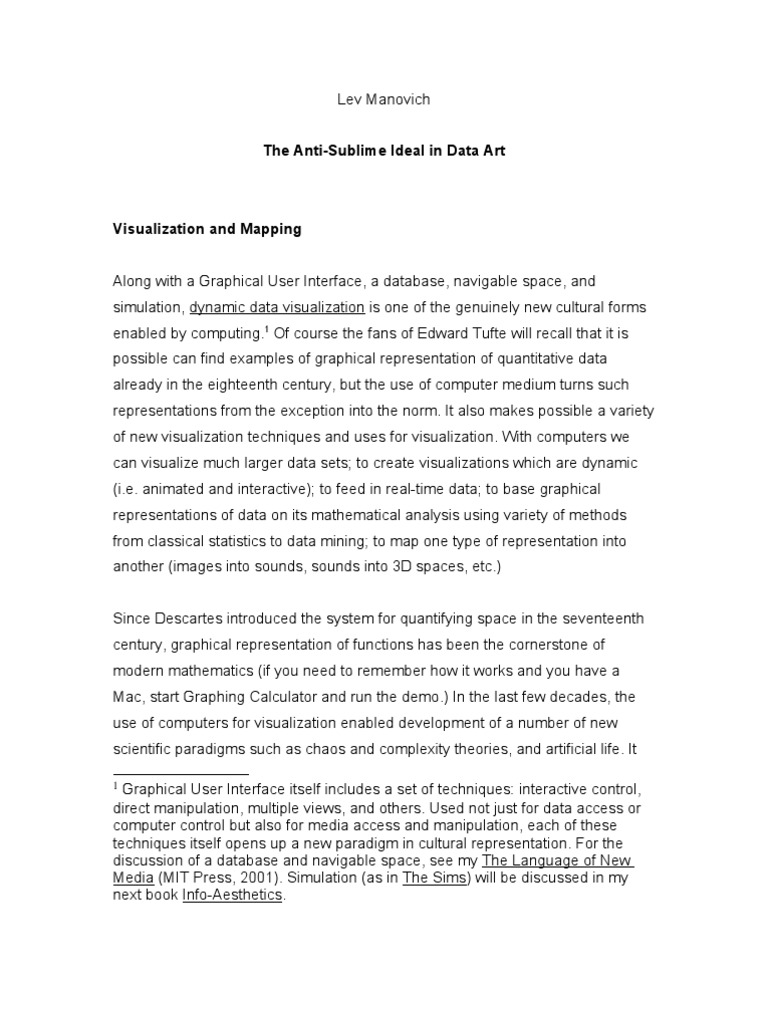 Lev Manovich

The Anti-Sublime Ideal in Data Art

Visualization and Mapping

Along with a Graphical User Interface, a database, navigable space, and simulation, dynamic data visualization is one of the genuinely new cultural forms enabled by computing.$^1$ Of course the fans of Edward Tufte will recall that it is possible can find examples of graphical representation of quantitative data already in the eighteenth century, but the use of computer medium turns such representations from the exception into the norm. It also makes possible a variety of new visualization techniques and uses for visualization. With computers we can visualize much larger data sets; to create visualizations which are dynamic (i.e. animated and interactive); to feed in real-time data; to base graphical representations of data on its mathematical analysis using variety of methods from classical statistics to data mining; to map one type of representation into another (images into sounds, sounds into 3D spaces, etc.)

Since Descartes introduced the system for quantifying space in the seventeenth century, graphical representation of functions has been the cornerstone of modern mathematics (if you need to remember how it works and you have a Mac, start Graphing Calculator and run the demo.) In the last few decades, the use of computers for visualization enabled development of a number of new scientific paradigms such as chaos and complexity theories, and artificial life. It

$^1$ Graphical User Interface itself includes a set of techniques: interactive control, direct manipulation, multiple views, and others. Used not just for data access or computer control but also for media access and manipulation, each of these techniques itself opens up a new paradigm in cultural representation. For the discussion of a database and navigable space, see my The Language of New Media (MIT Press, 2001). Simulation (as in The Sims) will be discussed in my next book Info-Aesthetics.